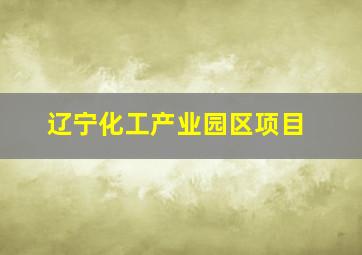 辽宁化工产业园区项目